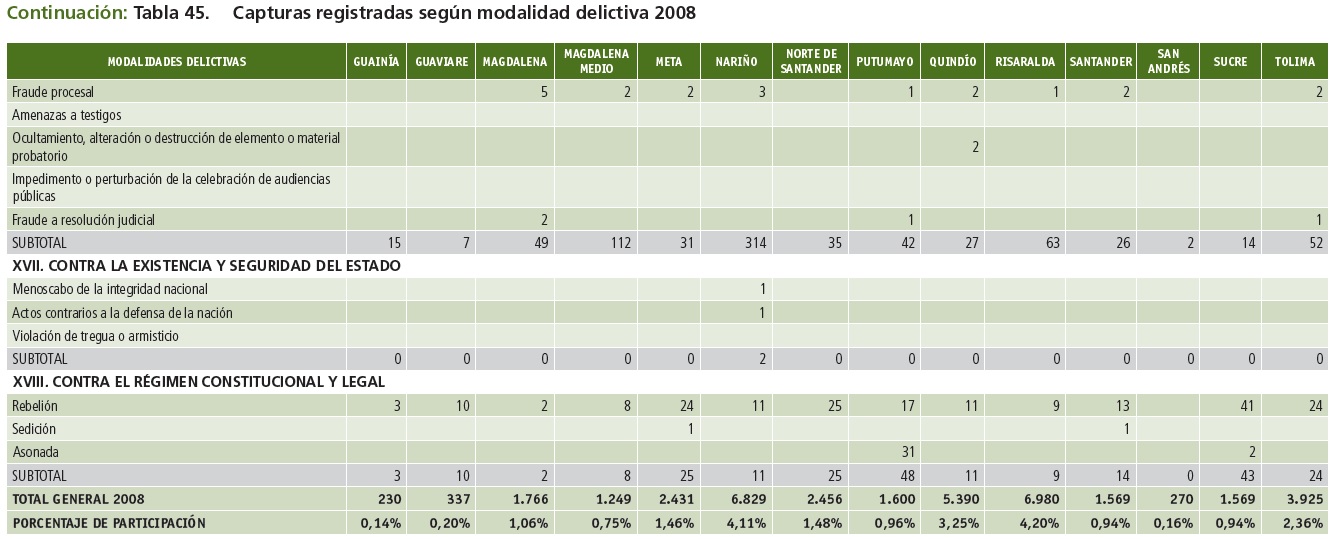 Continuación: Tabla 45. Capturas registradas según modalidad delictiva 2008

| MODALIDADES DELICTIVAS | GUAINÍA | GUAVIARE | MAGDALENA | MAGDALENA MEDIO | META | NARIÑO | NORTE DE SANTANDER | PUTUMAYO | QUINDÍO | RISARALDA | SANTANDER | SAN ANDRÉS | SUCRE | TOLIMA |
|---|---|---|---|---|---|---|---|---|---|---|---|---|---|---|
| Fraude procesal | | | 5 | 2 | 2 | 3 | | 1 | 2 | 1 | 2 | | | 2 |
| Amenazas a testigos | | | | | | | | | | | | | | |
| Ocultamiento, alteración o destrucción de elemento o material probatorio | | | | | | | | | 2 | | | | | |
| Impedimento o perturbación de la celebración de audiencias públicas | | | | | | | | | | | | | | |
| Fraude a resolución judicial | | | 2 | | | | | 1 | | | | | | 1 |
| SUBTOTAL | 15 | 7 | 49 | 112 | 31 | 314 | 35 | 42 | 27 | 63 | 26 | 2 | 14 | 52 |
| XVII. CONTRA LA EXISTENCIA Y SEGURIDAD DEL ESTADO | | | | | | | | | | | | | | |
| Menoscabo de la integridad nacional | | | | | | 1 | | | | | | | | |
| Actos contrarios a la defensa de la nación | | | | | | 1 | | | | | | | | |
| Violación de tregua o armisticio | | | | | | | | | | | | | | |
| SUBTOTAL | 0 | 0 | 0 | 0 | 0 | 2 | 0 | 0 | 0 | 0 | 0 | 0 | 0 | 0 |
| XVIII. CONTRA EL RÉGIMEN CONSTITUCIONAL Y LEGAL | | | | | | | | | | | | | | |
| Rebelión | 3 | 10 | 2 | 8 | 24 | 11 | 25 | 17 | 11 | 9 | 13 | | 41 | 24 |
| Sedición | | | | | 1 | | | | | | 1 | | | |
| Asonada | | | | | | | | 31 | | | | | 2 | |
| SUBTOTAL | 3 | 10 | 2 | 8 | 25 | 11 | 25 | 48 | 11 | 9 | 14 | 0 | 43 | 24 |
| TOTAL GENERAL 2008 | 230 | 337 | 1.766 | 1.249 | 2.431 | 6.829 | 2.456 | 1.600 | 5.390 | 6.980 | 1.569 | 270 | 1.569 | 3.925 |
| PORCENTAJE DE PARTICIPACIÓN | 0,14% | 0,20% | 1,06% | 0,75% | 1,46% | 4,11% | 1,48% | 0,96% | 3,25% | 4,20% | 0,94% | 0,16% | 0,94% | 2,36% |